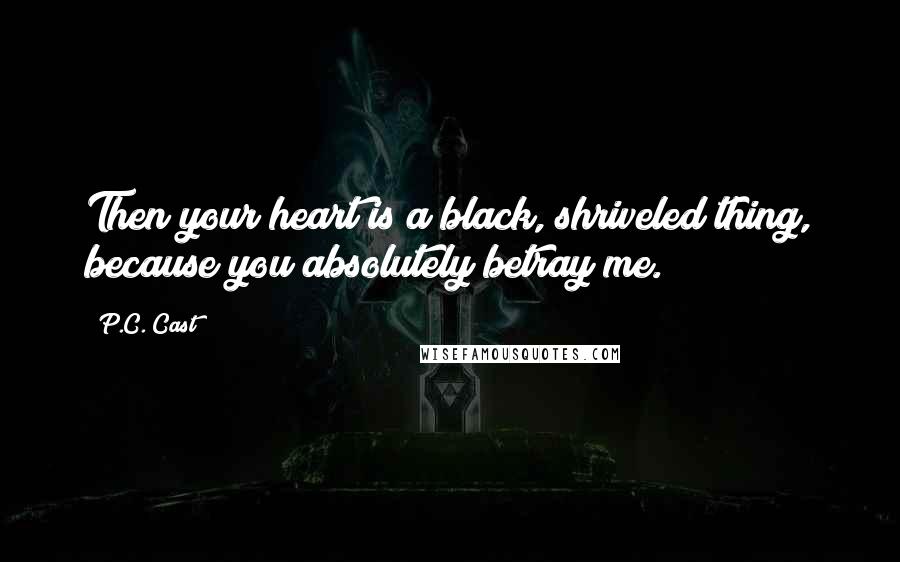 Then your heart is a black, shriveled thing, because you absolutely betray me.

P.C. Cast

WISEFAMOUSQUOTES.COM